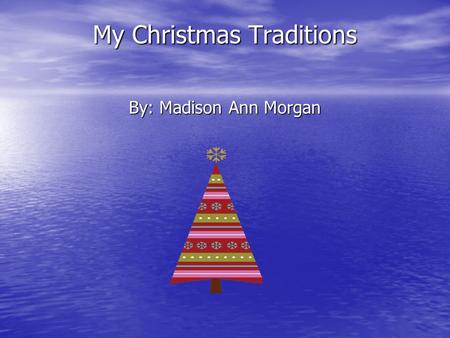 My Christmas Traditions

By: Madison Ann Morgan